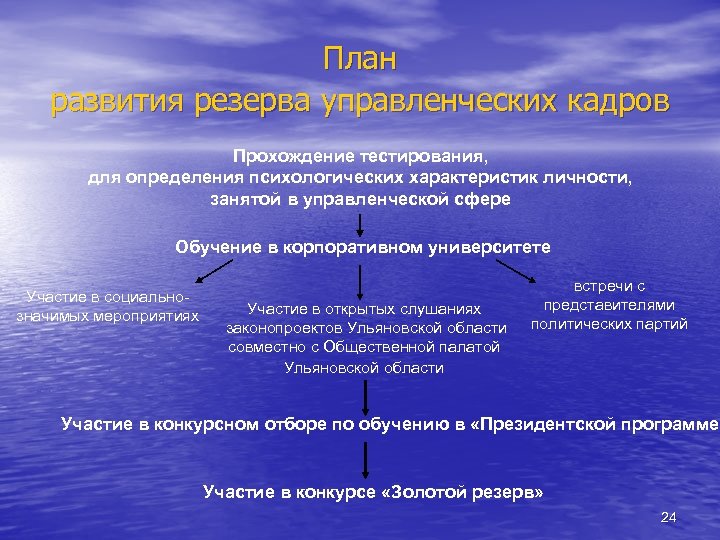 План
развития резерва управленческих кадров

Прохождение тестирования,
для определения психологических характеристик личности, занятой в управленческой сфере

Обучение в корпоративном университете

Участие в социально-значимых мероприятиях

Участие в открытых слушаниях законопроектов Ульяновской области совместно с Общественной палатой Ульяновской области

встречи с представителями политических партий

Участие в конкурсном отборе по обучению в «Президентской программе

Участие в конкурсе «Золотой резерв»

24